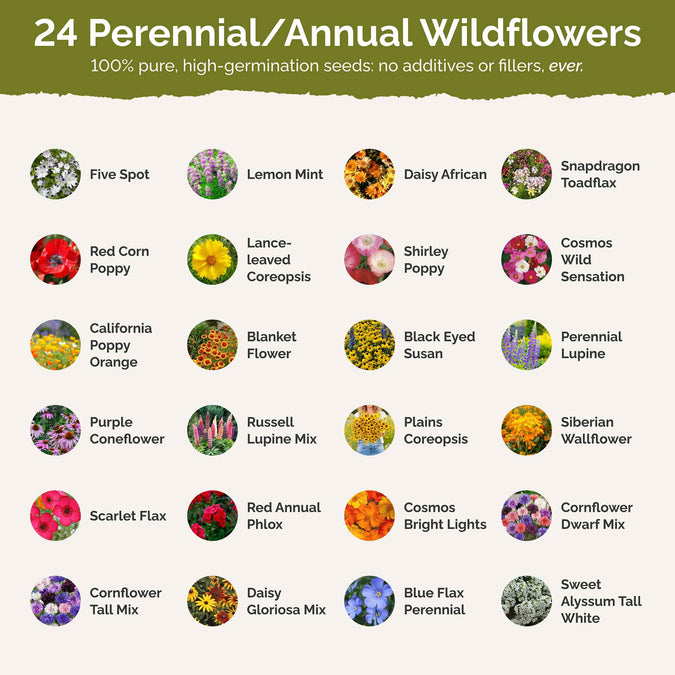 24 Perennial/Annual Wildflowers

100% pure, high-germination seeds: no additives or fillers, ever.

Five Spot

Lemon Mint

Daisy African

Snapdragon Toadflax

Red Corn Poppy

Lance-leaved Coreopsis

Shirley Poppy

Cosmos Wild Sensation

California Poppy Orange

Blanket Flower

Black Eyed Susan

Perennial Lupine

Purple Coneflower

Russell Lupine Mix

Plains Coreopsis

Siberian Wallflower

Scarlet Flax

Red Annual Phlox

Cosmos Bright Lights

Cornflower Dwarf Mix

Cornflower Tall Mix

Daisy Gloriosa Mix

Blue Flax Perennial

Sweet Alyssum Tall White